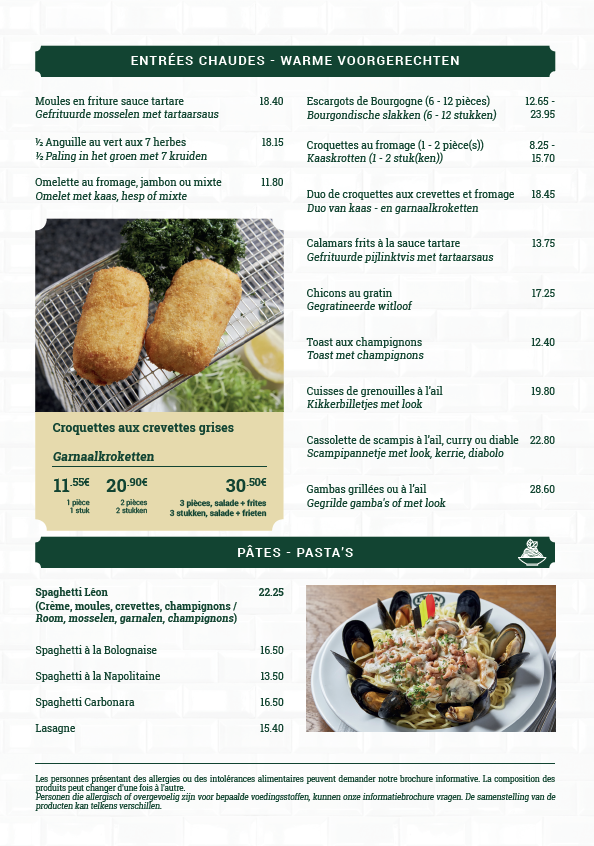 ENTRÉES CHAUDES - WARME VOORGERECHTEN

Moules en friture sauce tartare 18.40
Gefrituurde mosselen met tartaarsaus

½ Anguille au vert aux 7 herbes 18.15
½ Paling in het groen met 7 kruiden

Omelette au fromage, jambon ou mixte 11.80
Omelet met kaas, hesp of mixte

Croquettes aux crevettes grises

Garnaalkroketten

11.55€ 1 pièce 1 stuk

20.90€ 2 pièces 2 stukken

30.50€ 3 pièces, salade + frites 3 stukken, salade + frieten

Escargots de Bourgogne (6 - 12 pièces) 12.65 - 23.95
Bourgondische slakken (6 - 12 stukken)

Croquettes au fromage (1 - 2 pièce(s)) 8.25 - 15.70
Kaaskrotten (1 - 2 stuk(ken))

Duo de croquettes aux crevettes et fromage 18.45
Duo van kaas - en garnaalkroketten

Calamars frits à la sauce tartare 13.75
Gefrituurde pijlinktvis met tartaarsaus

Chicons au gratin 17.25
Gegratineerde witloof

Toast aux champignons 12.40
Toast met champignons

Cuisses de grenouilles à l'ail 19.80
Kikkerbilletjes met look

Cassolette de scampis à l'ail, curry ou diable 22.80
Scampipannetje met look, kerrie, diabolo

Gambas grillées ou à l'ail 28.60
Gegrilde gamba's of met look

PÂTES - PASTA'S

Spaghetti Léon 22.25
(Crème, moules, crevettes, champignons / Room, mosselen, garnalen, champignons)

Spaghetti à la Bolognaise 16.50

Spaghetti à la Napolitaine 13.50

Spaghetti Carbonara 16.50

Lasagne 15.40

Les personnes présentant des allergies ou des intolérances alimentaires peuvent demander notre brochure informative. La composition des produits peut changer d'une fois à l'autre.
Personen die allergisch of overgevoelig zijn voor bepaalde voedingsstoffen, kunnen onze informatiebrochure vragen. De samenstelling van de producten kan telkens verschillen.